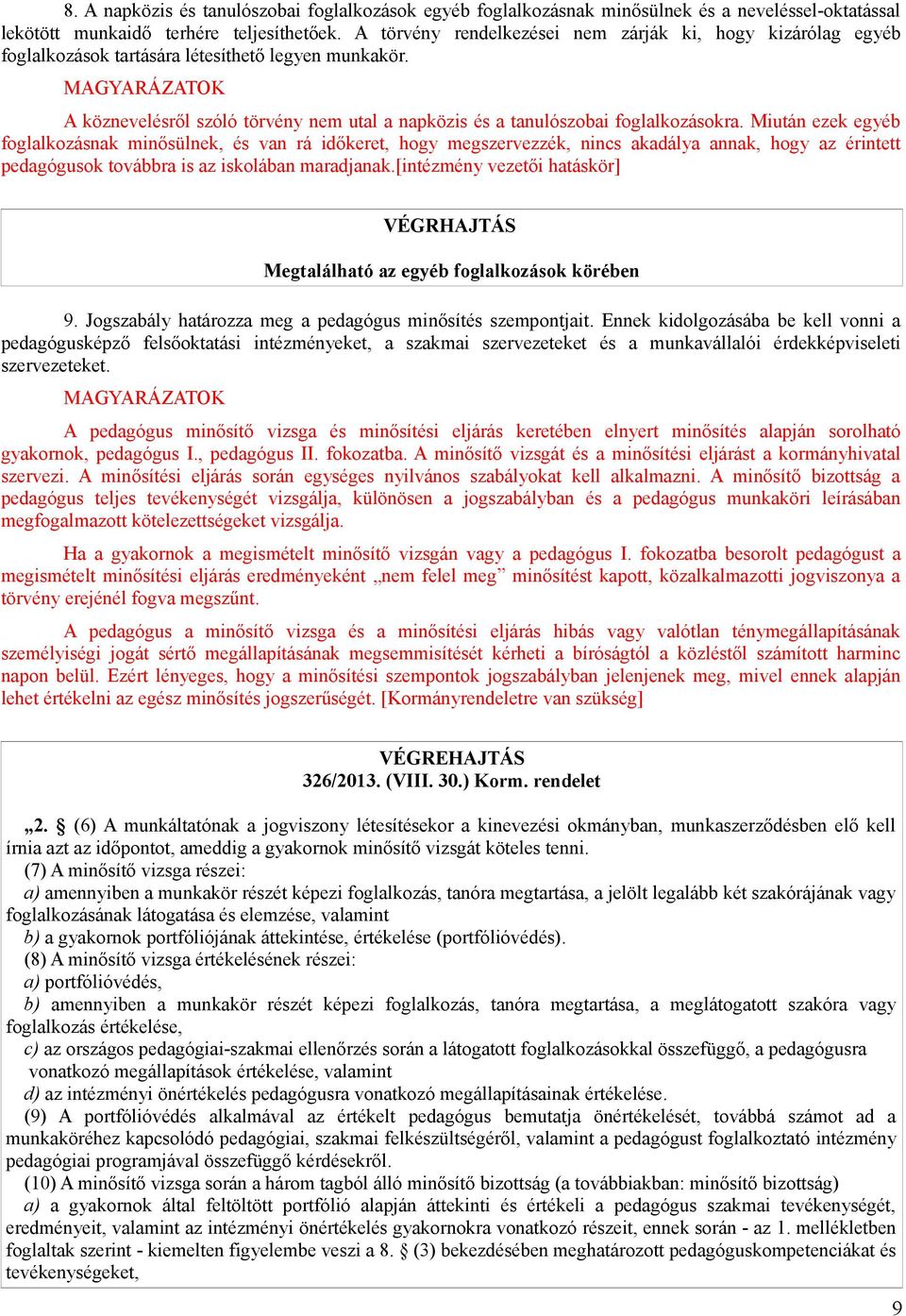 8. A napközis és tanulószobai foglalkozások egyéb foglalkozásnak minősülnek és a neveléssel-oktatással lekötött munkaidő terhére teljesíthetőek. A törvény rendelkezései nem zárják ki, hogy kizárólag egyéb foglalkozások tartására létesíthető legyen munkakör.

MAGYARÁZATOK

A köznevelésről szóló törvény nem utal a napközis és a tanulószobai foglalkozásokra. Miután ezek egyéb foglalkozásnak minősülnek, és van rá időkeret, hogy megszervezzék, nincs akadálya annak, hogy az érintett pedagógusok továbbra is az iskolában maradjanak.[intézmény vezetői hatáskör]

VÉGRHAJTÁS

Megtalálható az egyéb foglalkozások körében

9. Jogszabály határozza meg a pedagógus minősítés szempontjait. Ennek kidolgozásába be kell vonni a pedagógusképző felsőoktatási intézményeket, a szakmai szervezeteket és a munkavállalói érdekképviseleti szervezeteket.

MAGYARÁZATOK

A pedagógus minősítő vizsga és minősítési eljárás keretében elnyert minősítés alapján sorolható gyakornok, pedagógus I., pedagógus II. fokozatba. A minősítő vizsgát és a minősítési eljárást a kormányhivatal szervezi. A minősítési eljárás során egységes nyilvános szabályokat kell alkalmazni. A minősítő bizottság a pedagógus teljes tevékenységét vizsgálja, különösen a jogszabályban és a pedagógus munkaköri leírásában megfogalmazott kötelezettségeket vizsgálja.

Ha a gyakornok a megismételt minősítő vizsgán vagy a pedagógus I. fokozatba besorolt pedagógust a megismételt minősítési eljárás eredményeként „nem felel meg” minősítést kapott, közalkalmazotti jogviszonya a törvény erejénél fogva megszűnt.

A pedagógus a minősítő vizsga és a minősítési eljárás hibás vagy valótlan ténymegállapításának személyiségi jogát sértő megállapításának megsemmisítését kérheti a bíróságtól a közléstől számított harminc napon belül. Ezért lényeges, hogy a minősítési szempontok jogszabályban jelenjenek meg, mivel ennek alapján lehet értékelni az egész minősítés jogszerűségét. [Kormányrendeletre van szükség]

VÉGREHAJTÁS
326/2013. (VIII. 30.) Korm. rendelet

„2. § (6) A munkáltatónak a jogviszony létesítésekor a kinevezési okmányban, munkaszerződésben elő kell írnia azt az időpontot, ameddig a gyakornok minősítő vizsgát köteles tenni.
(7) A minősítő vizsga részei:
a) amennyiben a munkakör részét képezi foglalkozás, tanóra megtartása, a jelölt legalább két szakórájának vagy foglalkozásának látogatása és elemzése, valamint
b) a gyakornok portfóliójának áttekintése, értékelése (portfólióvédés).
(8) A minősítő vizsga értékelésének részei:
a) portfólióvédés,
b) amennyiben a munkakör részét képezi foglalkozás, tanóra megtartása, a meglátogatott szakóra vagy foglalkozás értékelése,
c) az országos pedagógiai-szakmai ellenőrzés során a látogatott foglalkozásokkal összefüggő, a pedagógusra vonatkozó megállapítások értékelése, valamint
d) az intézményi önértékelés pedagógusra vonatkozó megállapításainak értékelése.
(9) A portfólióvédés alkalmával az értékelt pedagógus bemutatja önértékelését, továbbá számot ad a munkaköréhez kapcsolódó pedagógiai, szakmai felkészültségéről, valamint a pedagógust foglalkoztató intézmény pedagógiai programjával összefüggő kérdésekről.
(10) A minősítő vizsga során a három tagból álló minősítő bizottság (a továbbiakban: minősítő bizottság)
a) a gyakornok által feltöltött portfólió alapján áttekinti és értékeli a pedagógus szakmai tevékenységét, eredményeit, valamint az intézményi önértékelés gyakornokra vonatkozó részeit, ennek során - az 1. mellékletben foglaltak szerint - kiemelten figyelembe veszi a 8. § (3) bekezdésében meghatározott pedagóguskompetenciákat és tevékenységeket,

9